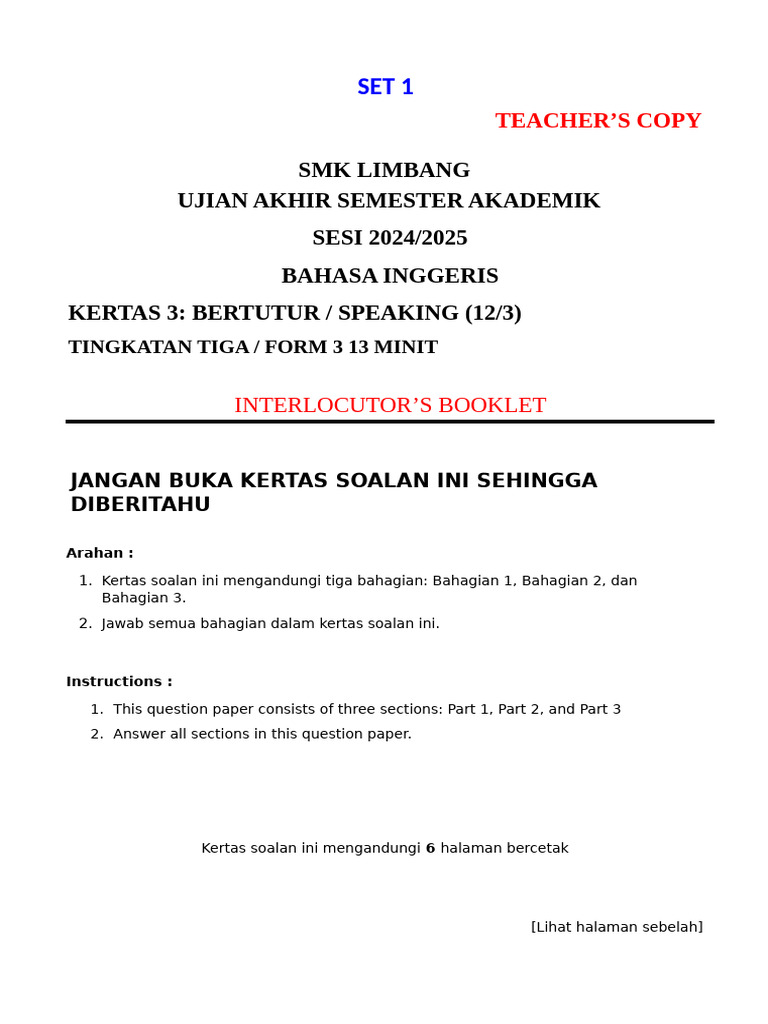 SET 1

TEACHER'S COPY

SMK LIMBANG
UJIAN AKHIR SEMESTER AKADEMIK
SESI 2024/2025
BAHASA INGGERIS
KERTAS 3: BERTUTUR / SPEAKING (12/3)
TINGKATAN TIGA / FORM 3 13 MINIT

INTERLOCUTOR'S BOOKLET

JANGAN BUKA KERTAS SOALAN INI SEHINGGA DIBERITAHU

Arahan :

1. Kertas soalan ini mengandungi tiga bahagian: Bahagian 1, Bahagian 2, dan Bahagian 3.
2. Jawab semua bahagian dalam kertas soalan ini.

Instructions :

1. This question paper consists of three sections: Part 1, Part 2, and Part 3
2. Answer all sections in this question paper.

Kertas soalan ini mengandungi 6 halaman bercetak

[Lihat halaman sebelah]